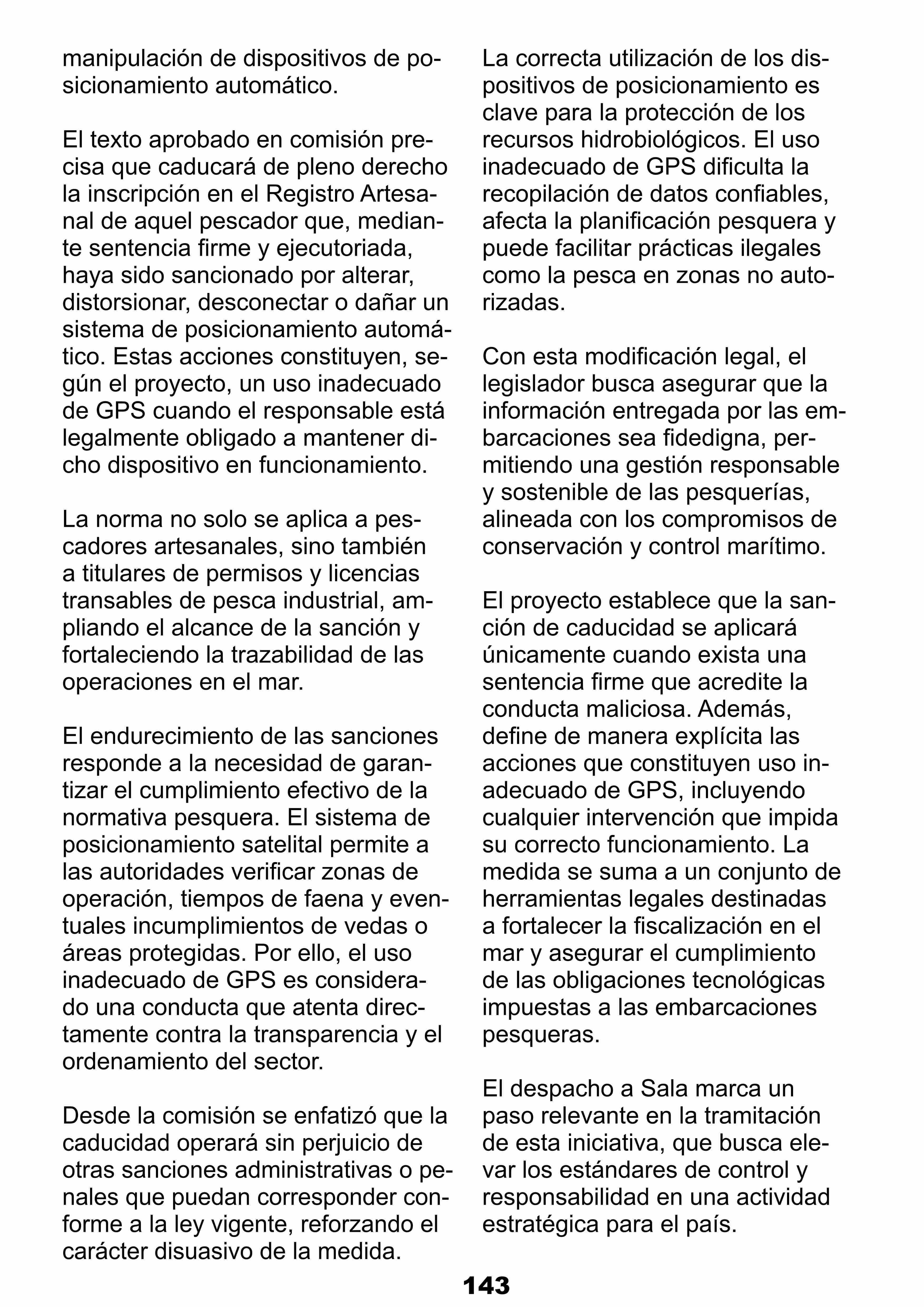 manipulación de dispositivos de posicionamiento automático.

El texto aprobado en comisión precisa que caducará de pleno derecho la inscripción en el Registro Artesanal de aquel pescador que, mediante sentencia firme y ejecutoriada, haya sido sancionado por alterar, distorsionar, desconectar o dañar un sistema de posicionamiento automático. Estas acciones constituyen, según el proyecto, un uso inadecuado de GPS cuando el responsable está legalmente obligado a mantener dicho dispositivo en funcionamiento.

La norma no solo se aplica a pescadores artesanales, sino también a titulares de permisos y licencias transables de pesca industrial, ampliando el alcance de la sanción y fortaleciendo la trazabilidad de las operaciones en el mar.

El endurecimiento de las sanciones responde a la necesidad de garantizar el cumplimiento efectivo de la normativa pesquera. El sistema de posicionamiento satelital permite a las autoridades verificar zonas de operación, tiempos de faena y eventuales incumplimientos de vedas o áreas protegidas. Por ello, el uso inadecuado de GPS es considerado una conducta que atenta directamente contra la transparencia y el ordenamiento del sector.

Desde la comisión se enfatizó que la caducidad operará sin perjuicio de otras sanciones administrativas o penales que puedan corresponder conforme a la ley vigente, reforzando el carácter disuasivo de la medida.

La correcta utilización de los dispositivos de posicionamiento es clave para la protección de los recursos hidrobiológicos. El uso inadecuado de GPS dificulta la recopilación de datos confiables, afecta la planificación pesquera y puede facilitar prácticas ilegales como la pesca en zonas no autorizadas.

Con esta modificación legal, el legislador busca asegurar que la información entregada por las embarcaciones sea fidedigna, permitiendo una gestión responsable y sostenible de las pesquerías, alineada con los compromisos de conservación y control marítimo.

El proyecto establece que la sanción de caducidad se aplicará únicamente cuando exista una sentencia firme que acredite la conducta maliciosa. Además, define de manera explícita las acciones que constituyen uso inadecuado de GPS, incluyendo cualquier intervención que impida su correcto funcionamiento. La medida se suma a un conjunto de herramientas legales destinadas a fortalecer la fiscalización en el mar y asegurar el cumplimiento de las obligaciones tecnológicas impuestas a las embarcaciones pesqueras.

El despacho a Sala marca un paso relevante en la tramitación de esta iniciativa, que busca elevar los estándares de control y responsabilidad en una actividad estratégica para el país.

143